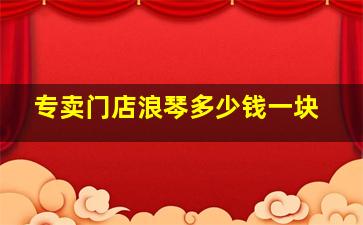 专卖门店浪琴多少钱一块